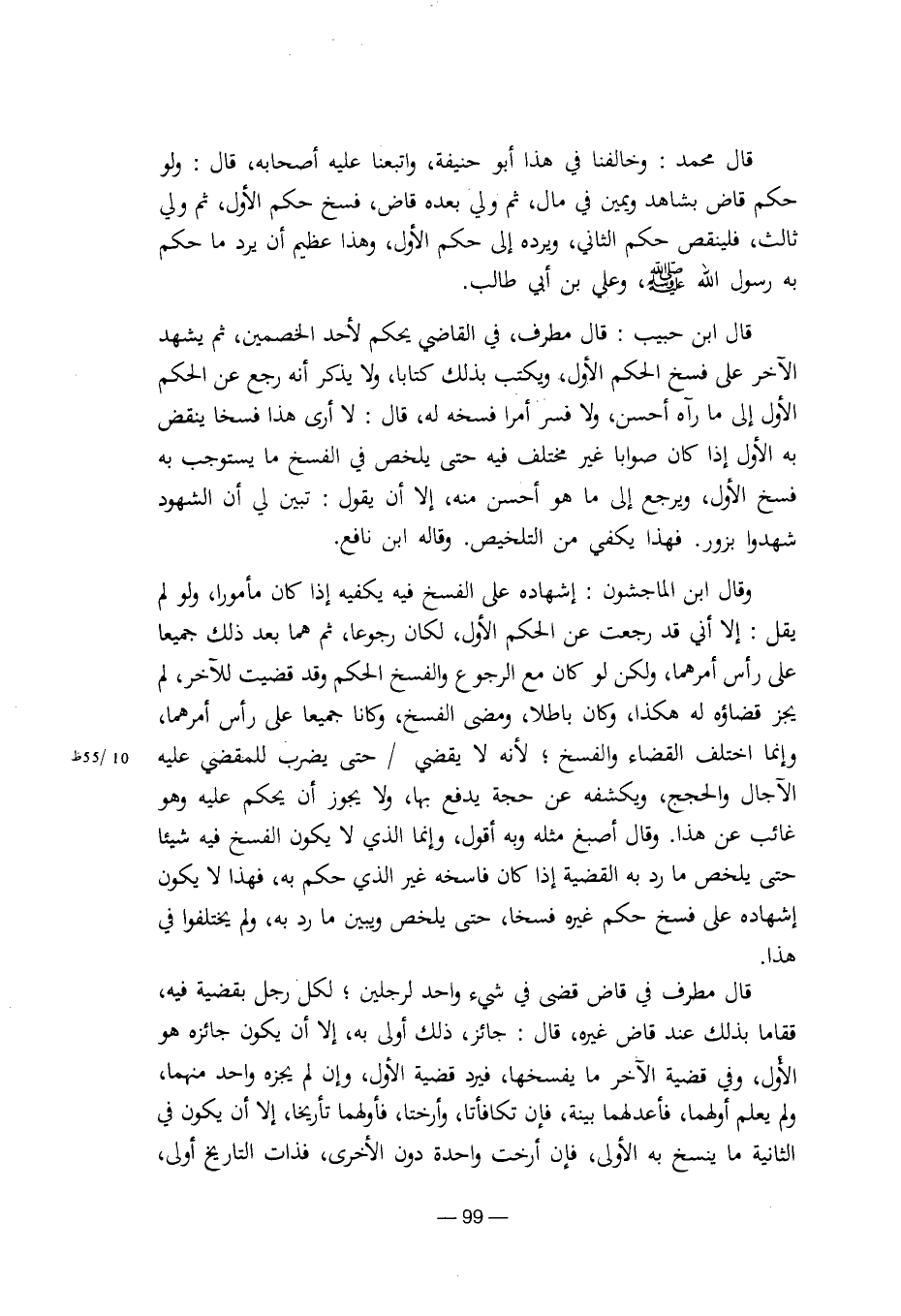 قال محمد : وخالفنا في هذا أبو حنيفة، واتبعنا عليه أصحابه، قال : ولو حكم قاض بشاهد ويمين في مال، ثم ولي بعده قاض، فسخ حكم الأول، ثم ولي ثالث، فلينقص حكم الثاني، ويرده إلى حكم الأول، وهذا عظيم أن يرد ما حكم به رسول الله ﷺ، وعلي بن أبي طالب.

قال ابن حبيب : قال مطرف، في القاضي يحكم لأحد الخصمين، ثم يشهد الآخر على فسخ الحكم الأول، ويكتب بذلك كتابا، ولا يذكر أنه رجع عن الحكم الأول إلى ما رآه أحسن، ولا فسر أمرا فسخه له، قال : لا أرى هذا فسخا ينقض به الأول إذا كان صوابا غير مختلف فيه حتى يلخص في الفسخ ما يستوجب به فسخ الأول، ويرجع إلى ما هو أحسن منه، إلا أن يقول : تبين لي أن الشهود شهدوا بزور. فهذا يكفي من التلخيص. وقاله ابن نافع.

وقال ابن الماجشون : إشهاده على الفسخ فيه يكفيه إذا كان مأمورا، ولو لم يقل : إلا أني قد رجعت عن الحكم الأول، لكان رجوعا، ثم هما بعد ذلك جميعا على رأس أمرهما، ولكن لو كان مع الرجوع والفسخ الحكم وقد قضيت للآخر، لم يجز قضاؤه له هكذا، وكان باطلا، ومضى الفسخ، وكانا جميعا على رأس أمرهما، وإنما اختلف القضاء والفسخ ؛ لأنه لا يقضي / حتى يضرب للمقضي عليه الآجال والحجج، ويكشفه عن حجة يدفع بها، ولا يجوز أن يحكم عليه وهو غائب عن هذا. وقال أصبغ مثله وبه أقول، وإنما الذي لا يكون الفسخ فيه شيئا حتى يلخص ما رد به القضية إذا كان فاسخه غير الذي حكم به، فهذا لا يكون إشهاده على فسخ حكم غيره فسخا، حتى يلخص ويبين ما رد به، ولم يختلفوا في هذا.

10 /55ظ

قال مطرف في قاض قضى في شيء واحد لرجلين ؛ لكل رجل بقضية فيه، فقاما بذلك عند قاض غيره، قال : جائز، ذلك أولى به، إلا أن يكون جائزه هو الأول، وفي قضية الآخر ما يفسخها، فيرد قضية الأول، وإن لم يجزه واحد منهما، ولم يعلم أولهما، فأعدلهما بينة، فإن تكافأتا، وأرختا، فأولهما تأريخا، إلا أن يكون في الثانية ما ينسخ به الأولى، فإن أرخت واحدة دون الأخرى، فذات التاريخ أولى،

— 99 —